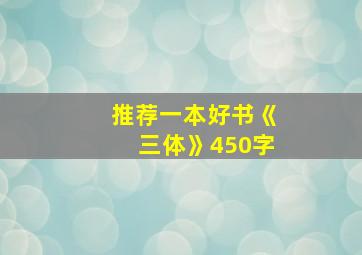 推荐一本好书《三体》450字